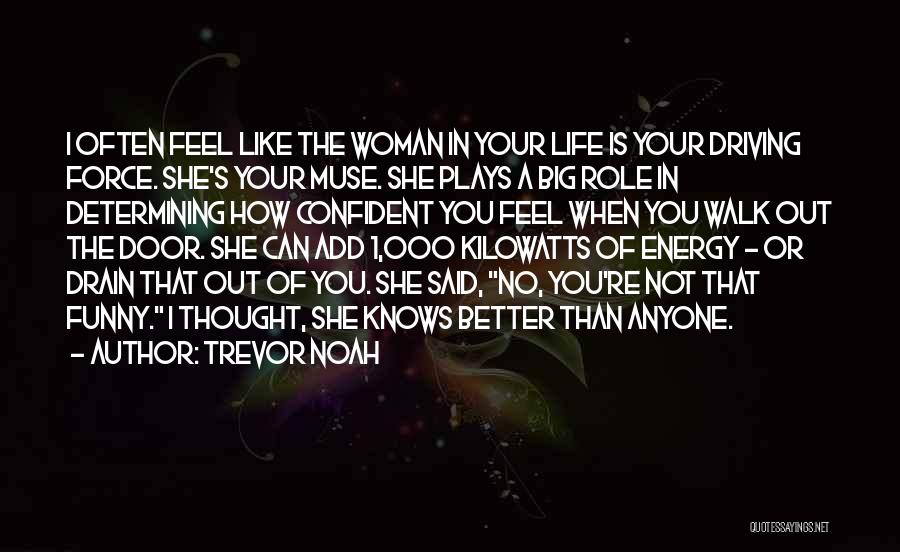 I OFTEN FEEL LIKE THE WOMAN IN YOUR LIFE IS YOUR DRIVING FORCE. SHE'S YOUR MUSE. SHE PLAYS A BIG ROLE IN DETERMINING HOW CONFIDENT YOU FEEL WHEN YOU WALK OUT THE DOOR. SHE CAN ADD 1,000 KILOWATTS OF ENERGY - OR DRAIN THAT OUT OF YOU. SHE SAID, "NO, YOU'RE NOT THAT FUNNY." I THOUGHT, SHE KNOWS BETTER THAN ANYONE.

- AUTHOR: TREVOR NOAH

QUOTESSAYINGS.NET